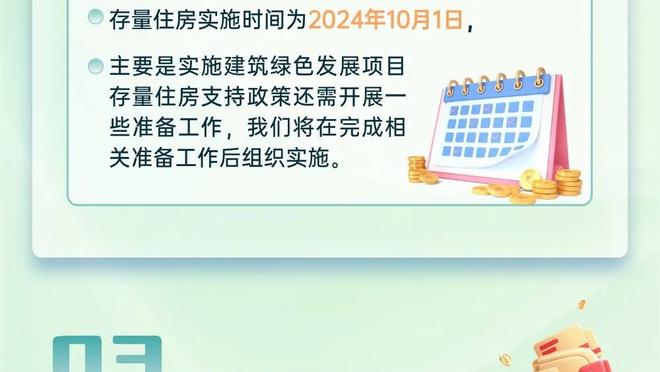 存量住房实施时间为2024年10月1日，

主要是实施建筑绿色发展项目存量住房支持政策还需开展一些准备工作，我们将在完成相关准备工作后组织实施。

03